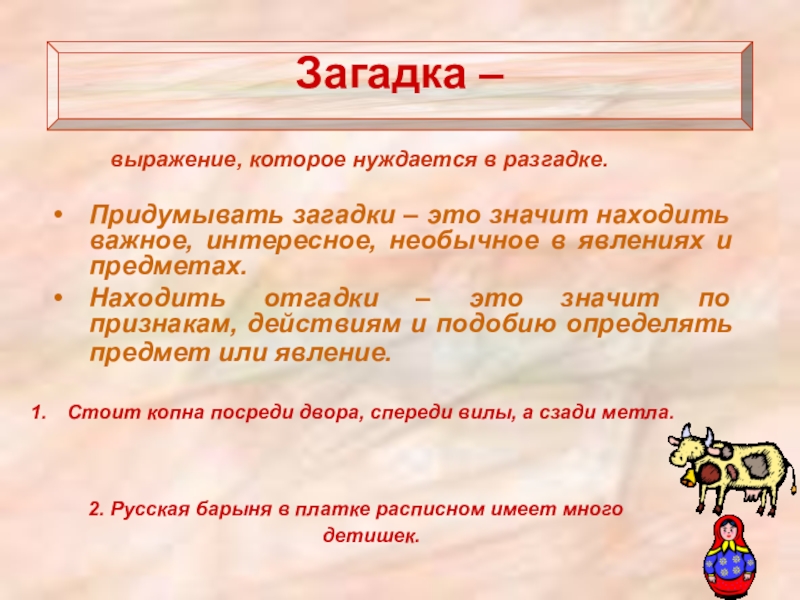 Загадка –

выражение, которое нуждается в разгадке.

• Придумывать загадки – это значит находить важное, интересное, необычное в явлениях и предметах.
• Находить отгадки – это значит по признакам, действиям и подобию определять предмет или явление.

1. Стоит копна посреди двора, спереди вилы, а сзади метла.

2. Русская барыня в платке расписном имеет много детишек.